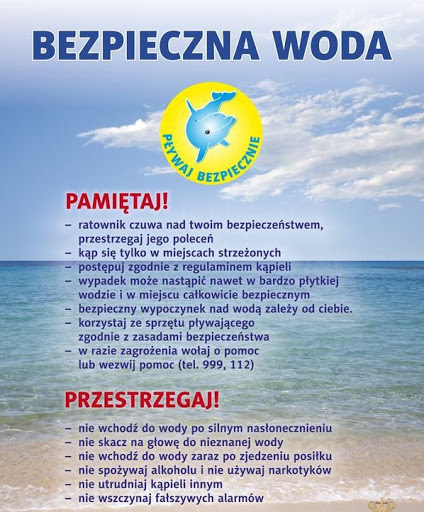 BEZPIECZNA WODA

PŁYWAJ BEZPIECZNIE

PAMIĘTAJ!

– ratownik czuwa nad twoim bezpieczeństwem, przestrzegaj jego poleceń
– kąp się tylko w miejscach strzeżonych
– postępuj zgodnie z regulaminem kąpieli
– wypadek może nastąpić nawet w bardzo płytkiej wodzie i w miejscu całkowicie bezpiecznym
– bezpieczny wypoczynek nad wodą zależy od ciebie.
– korzystaj ze sprzętu pływającego zgodnie z zasadami bezpieczeństwa
– w razie zagrożenia wołaj o pomoc lub wezwij pomoc (tel. 999, 112)

PRZESTRZEGAJ!

– nie wchodź do wody po silnym nasłonecznieniu
– nie skacz na głowę do nieznanej wody
– nie wchodź do wody zaraz po zjedzeniu posiłku
– nie spożywaj alkoholu i nie używaj narkotyków
– nie utrudniaj kąpieli innym
– nie wszczynaj fałszywych alarmów